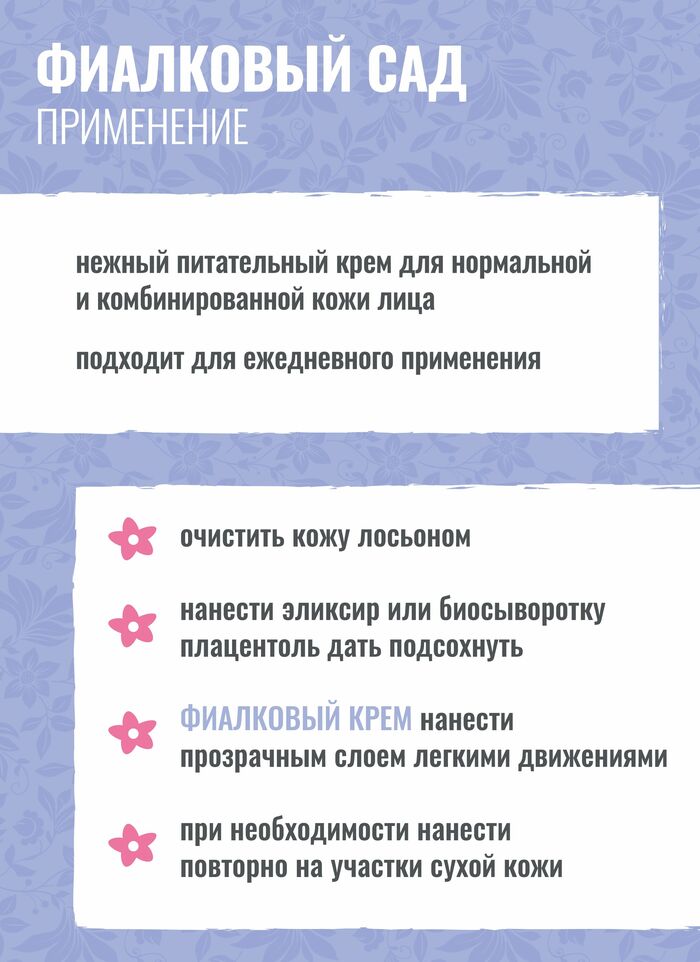 ФИАЛКОВЫЙ САД
ПРИМЕНЕНИЕ

нежный питательный крем для нормальной и комбинированной кожи лица

подходит для ежедневного применения

очистить кожу лосьоном

нанести эликсир или биосыворотку плацентоль дать подсохнуть

ФИАЛКОВЫЙ КРЕМ нанести прозрачным слоем легкими движениями

при необходимости нанести повторно на участки сухой кожи